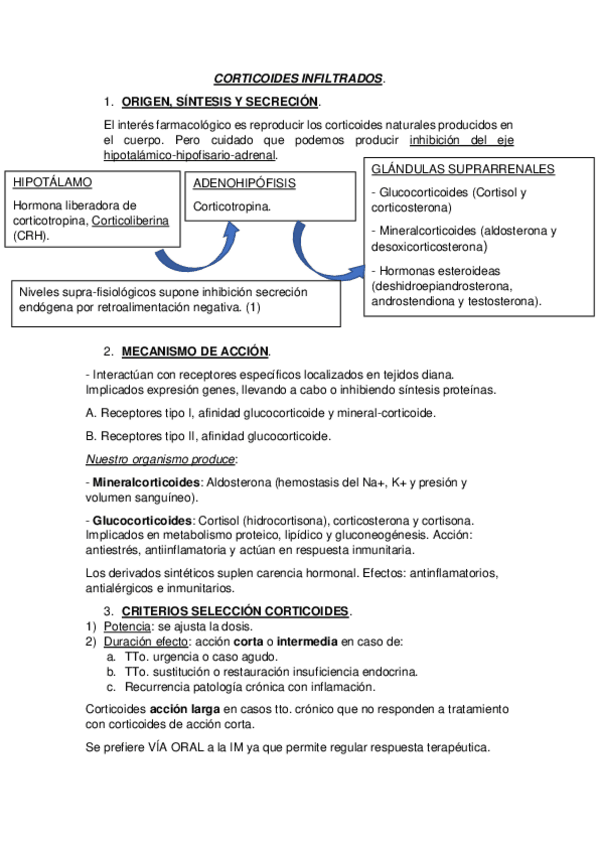 CORTICOIDES INFILTRADOS.

1. ORIGEN, SÍNTESIS Y SECRECIÓN.

El interés farmacológico es reproducir los corticoides naturales producidos en el cuerpo. Pero cuidado que podemos producir inhibición del eje hipotalámico-hipofisario-adrenal.

HIPOTÁLAMO

Hormona liberadora de corticotropina, Corticoliberina (CRH).

ADENOHIPÓFISIS

Corticotropina.

GLÁNDULAS SUPRARRENALES

- Glucocorticoides (Cortisol y corticosterona)

- Mineralcorticoides (aldosterona y desoxicorticosterona)

- Hormonas esteroideas (deshidroepiandrosterona, androstendiona y testosterona).

Niveles supra-fisiológicos supone inhibición secreción endógena por retroalimentación negativa. (1)

2. MECANISMO DE ACCIÓN.

- Interactúan con receptores específicos localizados en tejidos diana. Implicados expresión genes, llevando a cabo o inhibiendo síntesis proteínas.

A. Receptores tipo I, afinidad glucocorticoide y mineral-corticoide.

B. Receptores tipo II, afinidad glucocorticoide.

Nuestro organismo produce:

- Mineralcorticoides: Aldosterona (hemostasis del Na+, K+ y presión y volumen sanguíneo).

- Glucocorticoides: Cortisol (hidrocortisona), corticosterona y cortisona. Implicados en metabolismo proteico, lipídico y gluconeogénesis. Acción: antiestrés, antiinflamatoria y actúan en respuesta inmunitaria.

Los derivados sintéticos suplen carencia hormonal. Efectos: antinflamatorios, antialérgicos e inmunitarios.

3. CRITERIOS SELECCIÓN CORTICOIDES.
1) Potencia: se ajusta la dosis.
2) Duración efecto: acción corta o intermedia en caso de:
a. TTo. urgencia o caso agudo.
b. TTo. sustitución o restauración insuficiencia endocrina.
c. Recurrencia patología crónica con inflamación.

Corticoides acción larga en casos tto. crónico que no responden a tratamiento con corticoides de acción corta.

Se prefiere VÍA ORAL a la IM ya que permite regular respuesta terapéutica.